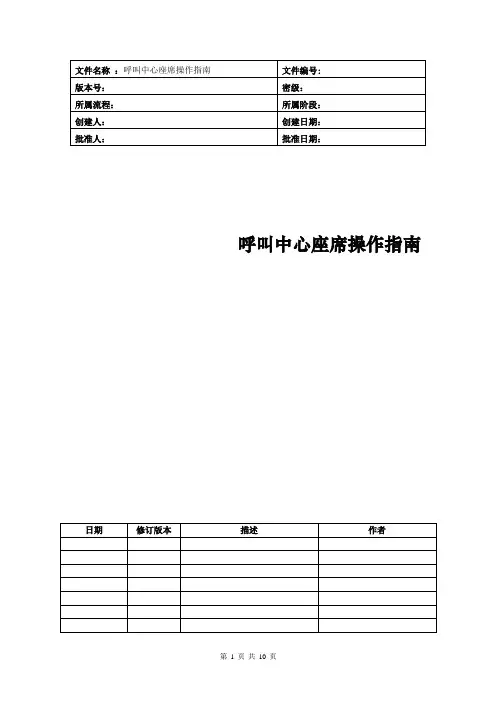 | 文件名称 ：呼叫中心座席操作指南 | 文件编号： |
|---|---|
| 版本号： | 密级： |
| 所属流程： | 所属阶段： |
| 创建人： | 创建日期： |
| 批准人： | 批准日期： |

呼叫中心座席操作指南

| 日期 | 修订版本 | 描述 | 作者 |
|---|---|---|---|
| | | | |
| | | | |
| | | | |
| | | | |
| | | | |
| | | | |
| | | | |

第 1 页 共 10 页